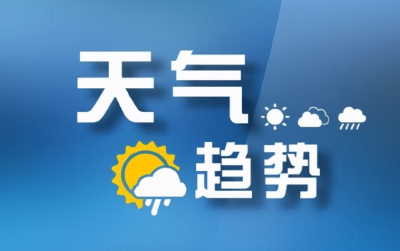 天气
趋势